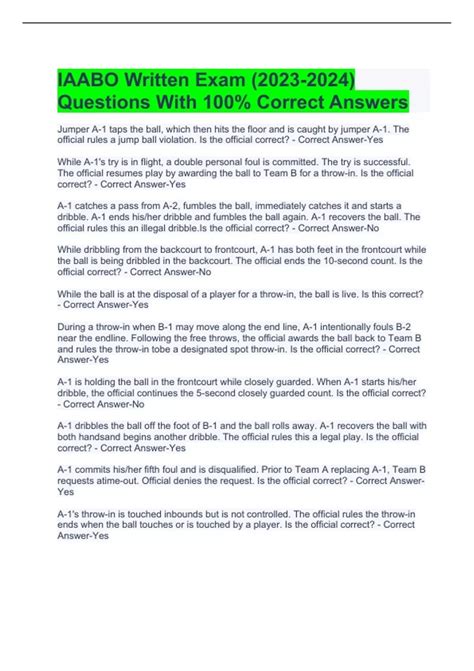 IAABO Written Exam (2023-2024) Questions With 100% Correct Answers

Jumper A-1 taps the ball, which then hits the floor and is caught by jumper A-1. The official rules a jump ball violation. Is the official correct? - Correct Answer-Yes

While A-1's try is in flight, a double personal foul is committed. The try is successful. The official resumes play by awarding the ball to Team B for a throw-in. Is the official correct? - Correct Answer-Yes

A-1 catches a pass from A-2, fumbles the ball, immediately catches it and starts a dribble. A-1 ends his/her dribble and fumbles the ball again. A-1 recovers the ball. The official rules this an illegal dribble.Is the official correct? - Correct Answer-No

While dribbling from the backcourt to frontcourt, A-1 has both feet in the frontcourt while the ball is being dribbled in the backcourt. The official ends the 10-second count. Is the official correct? - Correct Answer-No

While the ball is at the disposal of a player for a throw-in, the ball is live. Is this correct? - Correct Answer-Yes

During a throw-in when B-1 may move along the end line, A-1 intentionally fouls B-2 near the endline. Following the free throws, the official awards the ball back to Team B and rules the throw-in tobe a designated spot throw-in. Is the official correct? - Correct Answer-Yes

A-1 is holding the ball in the frontcourt while closely guarded. When A-1 starts his/her dribble, the official continues the 5-second closely guarded count. Is the official correct? - Correct Answer-No

A-1 dribbles the ball off the foot of B-1 and the ball rolls away. A-1 recovers the ball with both handsand begins another dribble. The official rules this a legal play. Is the official correct? - Correct Answer-Yes

A-1 commits his/her fifth foul and is disqualified. Prior to Team A replacing A-1, Team B requests atime-out. Official denies the request. Is the official correct? - Correct Answer-Yes

A-1's throw-in is touched inbounds but is not controlled. The official rules the throw-in ends when the ball touches or is touched by a player. Is the official correct? - Correct Answer-Yes